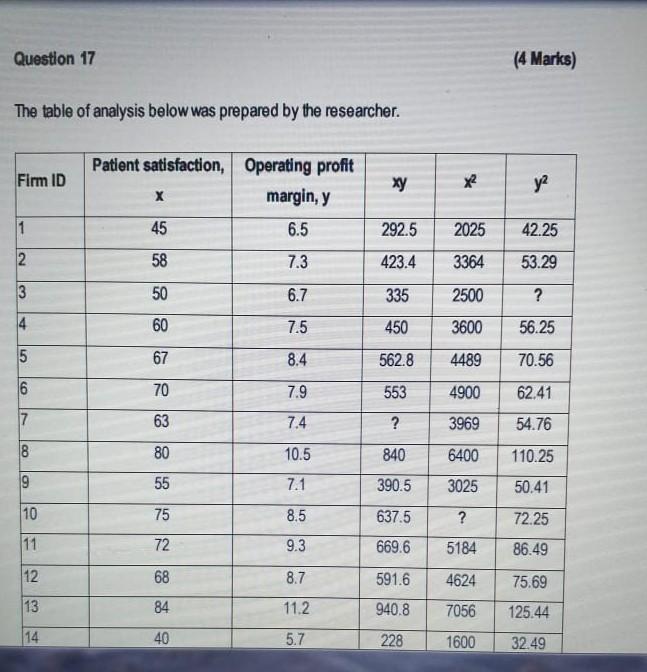 Question 17 (4 Marks)

The table of analysis below was prepared by the researcher.

| Firm ID | Patient satisfaction, x | Operating profit margin, y | xy | $x^2$ | $y^2$ |
|---|---|---|---|---|---|
| 1 | 45 | 6.5 | 292.5 | 2025 | 42.25 |
| 2 | 58 | 7.3 | 423.4 | 3364 | 53.29 |
| 3 | 50 | 6.7 | 335 | 2500 | ? |
| 4 | 60 | 7.5 | 450 | 3600 | 56.25 |
| 5 | 67 | 8.4 | 562.8 | 4489 | 70.56 |
| 6 | 70 | 7.9 | 553 | 4900 | 62.41 |
| 7 | 63 | 7.4 | ? | 3969 | 54.76 |
| 8 | 80 | 10.5 | 840 | 6400 | 110.25 |
| 9 | 55 | 7.1 | 390.5 | 3025 | 50.41 |
| 10 | 75 | 8.5 | 637.5 | ? | 72.25 |
| 11 | 72 | 9.3 | 669.6 | 5184 | 86.49 |
| 12 | 68 | 8.7 | 591.6 | 4624 | 75.69 |
| 13 | 84 | 11.2 | 940.8 | 7056 | 125.44 |
| 14 | 40 | 5.7 | 228 | 1600 | 32.49 |